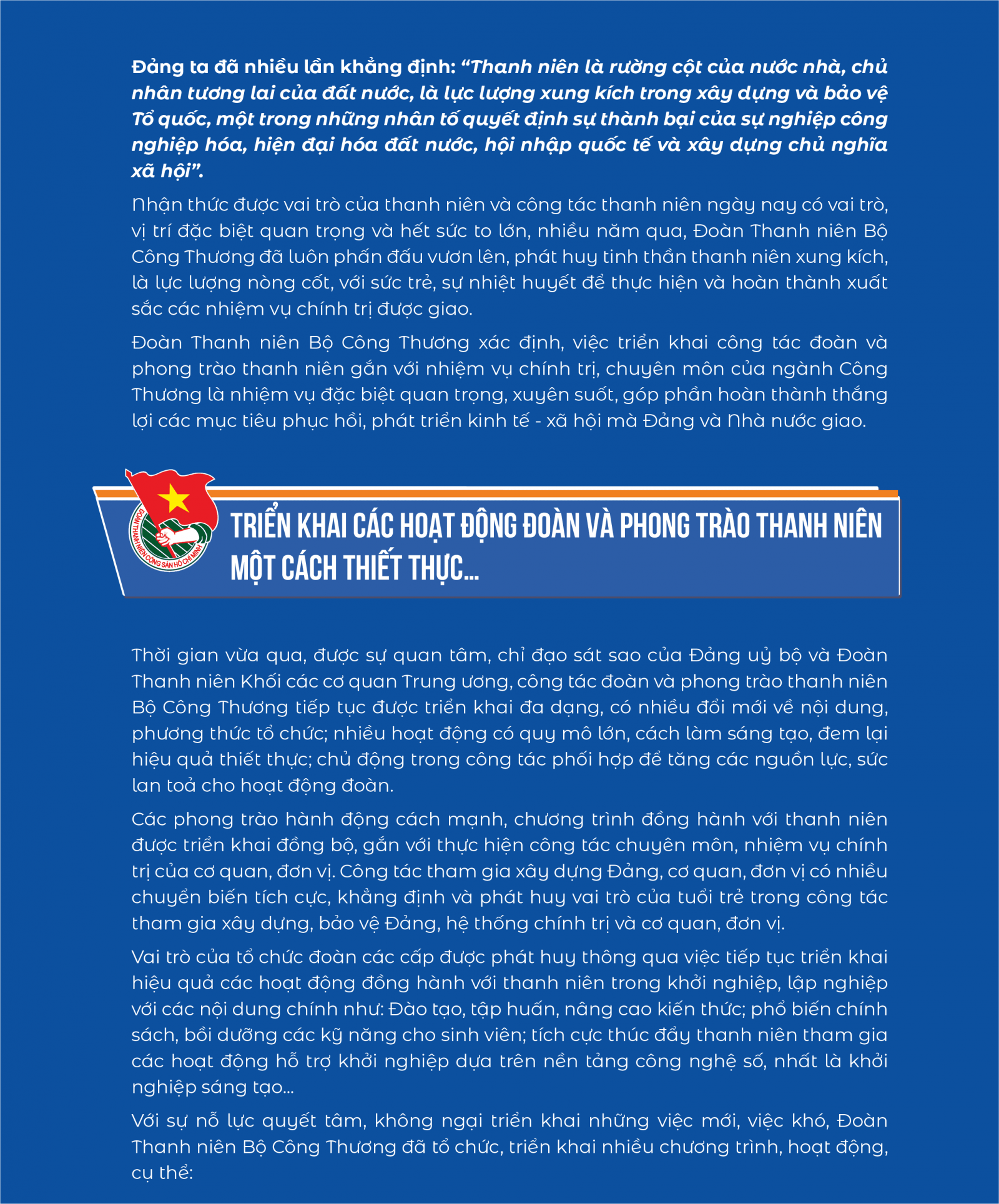 Đảng ta đã nhiều lần khẳng định: “Thanh niên là rường cột của nước nhà, chủ nhân tương lai của đất nước, là lực lượng xung kích trong xây dựng và bảo vệ Tổ quốc, một trong những nhân tố quyết định sự thành bại của sự nghiệp công nghiệp hóa, hiện đại hóa đất nước, hội nhập quốc tế và xây dựng chủ nghĩa xã hội”.

Nhận thức được vai trò của thanh niên và công tác thanh niên ngày nay có vai trò, vị trí đặc biệt quan trọng và hết sức to lớn, nhiều năm qua, Đoàn Thanh niên Bộ Công Thương đã luôn phấn đấu vươn lên, phát huy tinh thần thanh niên xung kích, là lực lượng nòng cốt, với sức trẻ, sự nhiệt huyết để thực hiện và hoàn thành xuất sắc các nhiệm vụ chính trị được giao.

Đoàn Thanh niên Bộ Công Thương xác định, việc triển khai công tác đoàn và phong trào thanh niên gắn với nhiệm vụ chính trị, chuyên môn của ngành Công Thương là nhiệm vụ đặc biệt quan trọng, xuyên suốt, góp phần hoàn thành thắng lợi các mục tiêu phục hồi, phát triển kinh tế - xã hội mà Đảng và Nhà nước giao.

ĐOÀN THANH NIÊN CỘNG SẢN HỒ CHÍ MINH

TRIỂN KHAI CÁC HOẠT ĐỘNG ĐOÀN VÀ PHONG TRÀO THANH NIÊN MỘT CÁCH THIẾT THỰC...

Thời gian vừa qua, được sự quan tâm, chỉ đạo sát sao của Đảng uỷ bộ và Đoàn Thanh niên Khối các cơ quan Trung ương, công tác đoàn và phong trào thanh niên Bộ Công Thương tiếp tục được triển khai đa dạng, có nhiều đổi mới về nội dung, phương thức tổ chức; nhiều hoạt động có quy mô lớn, cách làm sáng tạo, đem lại hiệu quả thiết thực; chủ động trong công tác phối hợp để tăng các nguồn lực, sức lan toả cho hoạt động đoàn.

Các phong trào hành động cách mạnh, chương trình đồng hành với thanh niên được triển khai đồng bộ, gắn với thực hiện công tác chuyên môn, nhiệm vụ chính trị của cơ quan, đơn vị. Công tác tham gia xây dựng Đảng, cơ quan, đơn vị có nhiều chuyển biến tích cực, khẳng định và phát huy vai trò của tuổi trẻ trong công tác tham gia xây dựng, bảo vệ Đảng, hệ thống chính trị và cơ quan, đơn vị.

Vai trò của tổ chức đoàn các cấp được phát huy thông qua việc tiếp tục triển khai hiệu quả các hoạt động đồng hành với thanh niên trong khởi nghiệp, lập nghiệp với các nội dung chính như: Đào tạo, tập huấn, nâng cao kiến thức; phổ biến chính sách, bồi dưỡng các kỹ năng cho sinh viên; tích cực thúc đẩy thanh niên tham gia các hoạt động hỗ trợ khởi nghiệp dựa trên nền tảng công nghệ số, nhất là khởi nghiệp sáng tạo...

Với sự nỗ lực quyết tâm, không ngại triển khai những việc mới, việc khó, Đoàn Thanh niên Bộ Công Thương đã tổ chức, triển khai nhiều chương trình, hoạt động, cụ thể: